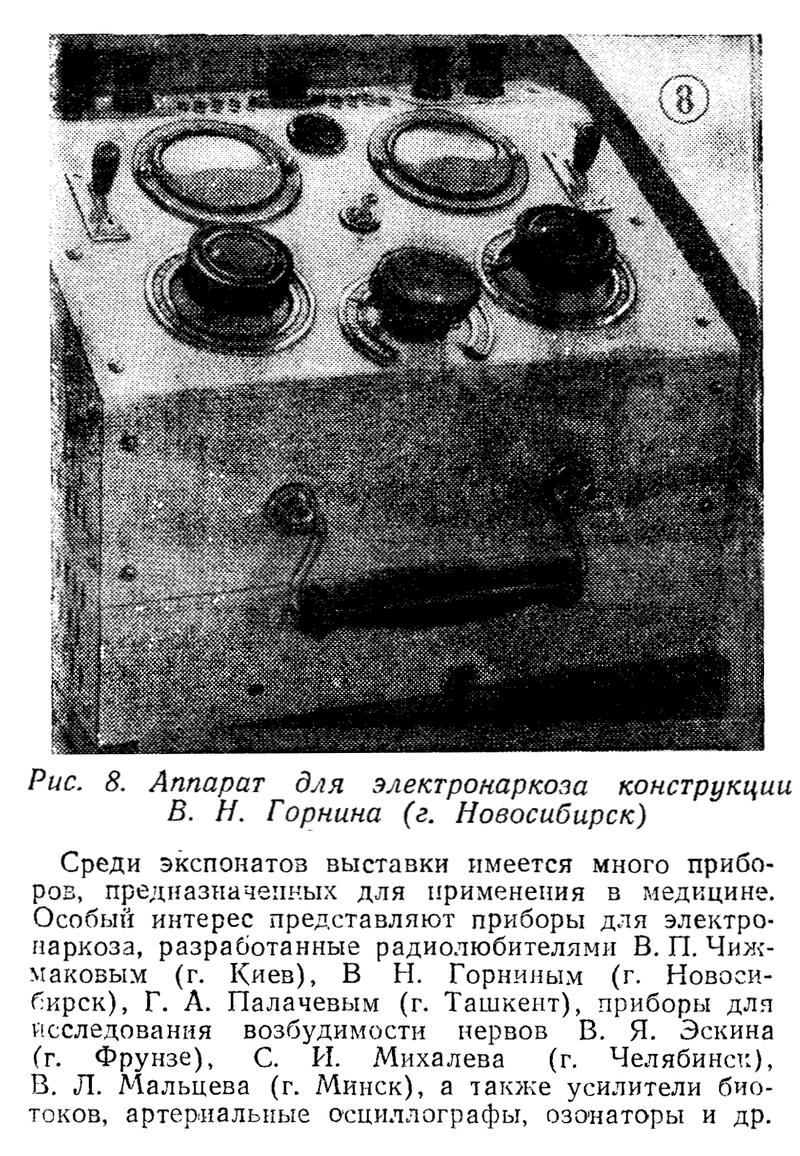 8

Рис. 8. Аппарат для электронаркоза конструкции В. Н. Горнина (г. Новосибирск)

Среди экспонатов выставки имеется много приборов, предназначенных для применения в медицине. Особый интерес представляют приборы для электронаркоза, разработанные радиолюбителями В. П. Чижмаковым (г. Киев), В Н. Горниным (г. Новосибирск), Г. А. Палачевым (г. Ташкент), приборы для исследования возбудимости нервов В. Я. Эскина (г. Фрунзе), С. И. Михалева (г. Челябинск), В. Л. Мальцева (г. Минск), а также усилители биотоков, артериальные осциллографы, озонаторы и др.